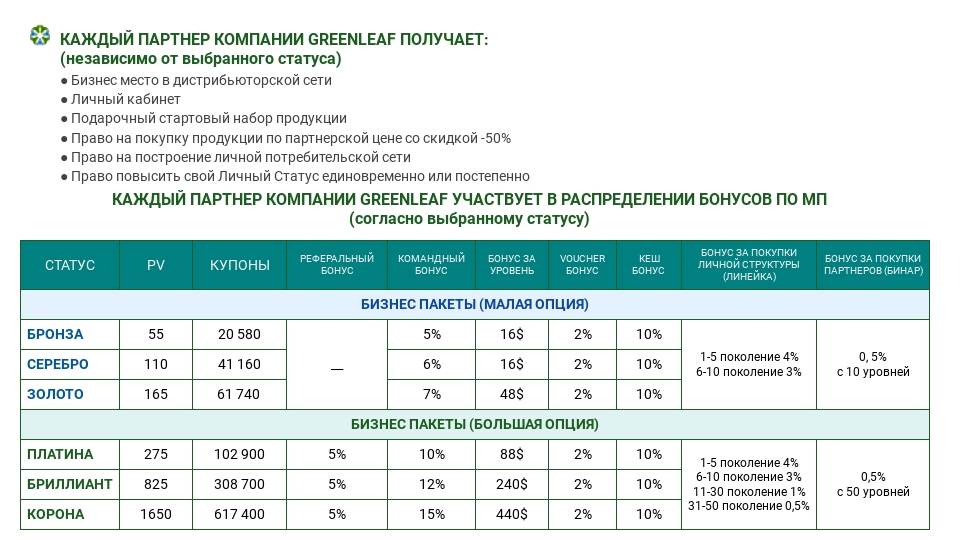 КАЖДЫЙ ПАРТНЕР КОМПАНИИ GREENLEAF ПОЛУЧАЕТ:
(независимо от выбранного статуса)

● Бизнес место в дистрибьюторской сети
● Личный кабинет
● Подарочный стартовый набор продукции
● Право на покупку продукции по партнерской цене со скидкой -50%
● Право на построение личной потребительской сети
● Право повысить свой Личный Статус единовременно или постепенно

КАЖДЫЙ ПАРТНЕР КОМПАНИИ GREENLEAF УЧАСТВУЕТ В РАСПРЕДЕЛЕНИИ БОНУСОВ ПО МП
(согласно выбранному статусу)

| СТАТУС | PV | КУПОНЫ | РЕФЕРАЛЬНЫЙ БОНУС | КОМАНДНЫЙ БОНУС | БОНУС ЗА УРОВЕНЬ | VOUCHER БОНУС | КЕШ БОНУС | БОНУС ЗА ПОКУПКИ ЛИЧНОЙ СТРУКТУРЫ (ЛИНЕЙКА) | БОНУС ЗА ПОКУПКИ ПАРТНЕРОВ (БИНАР) |
|---|---|---|---|---|---|---|---|---|---|
| БИЗНЕС ПАКЕТЫ (МАЛАЯ ОПЦИЯ) | | | | | | | | | |
| БРОНЗА | 55 | 20 580 | — | 5% | 16$ | 2% | 10% | 1-5 поколение 4% 6-10 поколение 3% | 0, 5% с 10 уровней |
| СЕРЕБРО | 110 | 41 160 | | 6% | 16$ | 2% | 10% | | |
| ЗОЛОТО | 165 | 61 740 | | 7% | 48$ | 2% | 10% | | |
| БИЗНЕС ПАКЕТЫ (БОЛЬШАЯ ОПЦИЯ) | | | | | | | | | |
| ПЛАТИНА | 275 | 102 900 | 5% | 10% | 88$ | 2% | 10% | 1-5 поколение 4% 6-10 поколение 3% 11-30 поколение 1% 31-50 поколение 0,5% | 0,5% с 50 уровней |
| БРИЛЛИАНТ | 825 | 308 700 | 5% | 12% | 240$ | 2% | 10% | | |
| КОРОНА | 1650 | 617 400 | 5% | 15% | 440$ | 2% | 10% | | |